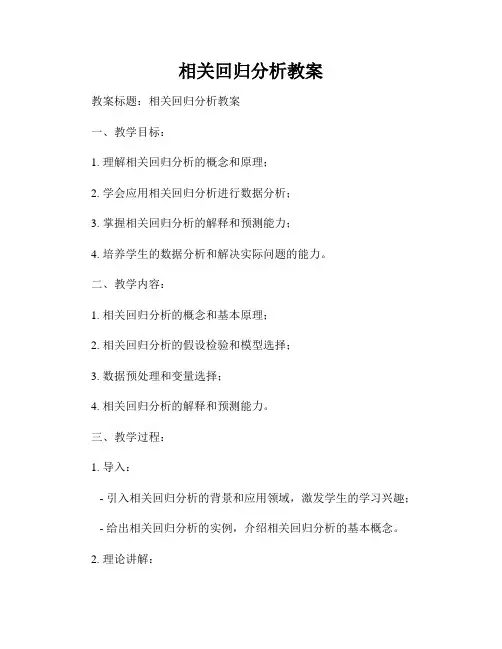 相关回归分析教案

教案标题：相关回归分析教案

一、教学目标：

1. 理解相关回归分析的概念和原理；

2. 学会应用相关回归分析进行数据分析；

3. 掌握相关回归分析的解释和预测能力；

4. 培养学生的数据分析和解决实际问题的能力。

二、教学内容：

1. 相关回归分析的概念和基本原理；

2. 相关回归分析的假设检验和模型选择；

3. 数据预处理和变量选择；

4. 相关回归分析的解释和预测能力。

三、教学过程：

1. 导入：

- 引入相关回归分析的背景和应用领域，激发学生的学习兴趣；

- 给出相关回归分析的实例，介绍相关回归分析的基本概念。

2. 理论讲解：